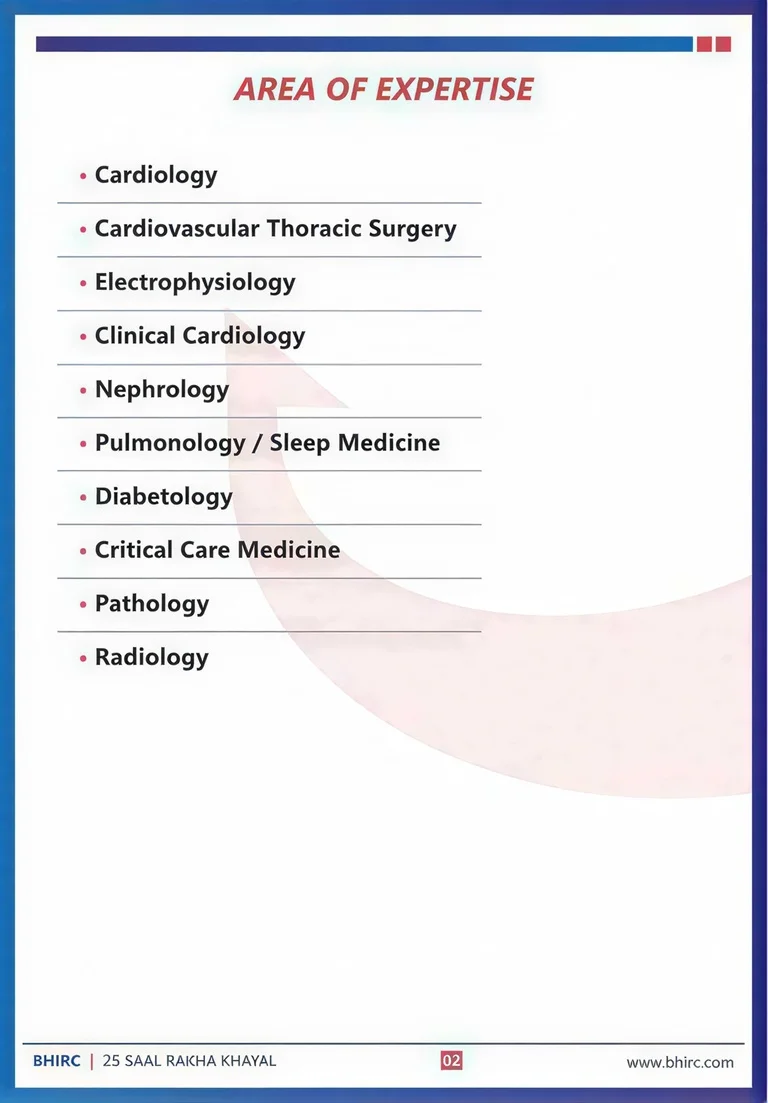 AREA OF EXPERTISE

• Cardiology
• Cardiovascular Thoracic Surgery
• Electrophysiology
• Clinical Cardiology
• Nephrology
• Pulmonology / Sleep Medicine
• Diabetology
• Critical Care Medicine
• Pathology
• Radiology

BHIRC | 25 SAAL RAKHA KHAYAL

02

www.bhirc.com